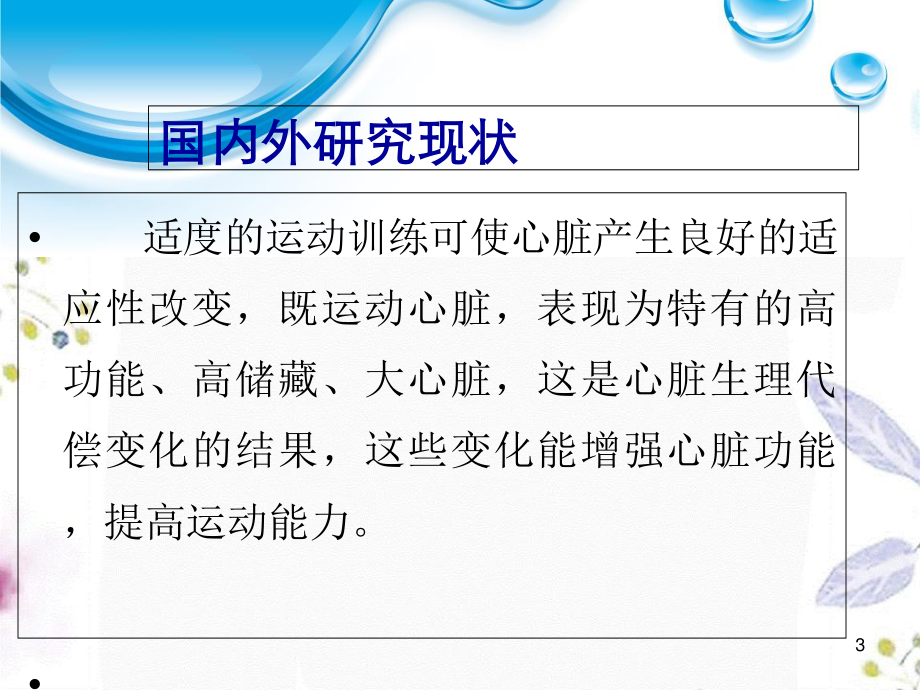 国内外研究现状

• 适度的运动训练可使心脏产生良好的适应性改变，既运动心脏，表现为特有的高功能、高储藏、大心脏，这是心脏生理代偿变化的结果，这些变化能增强心脏功能，提高运动能力。

3

•